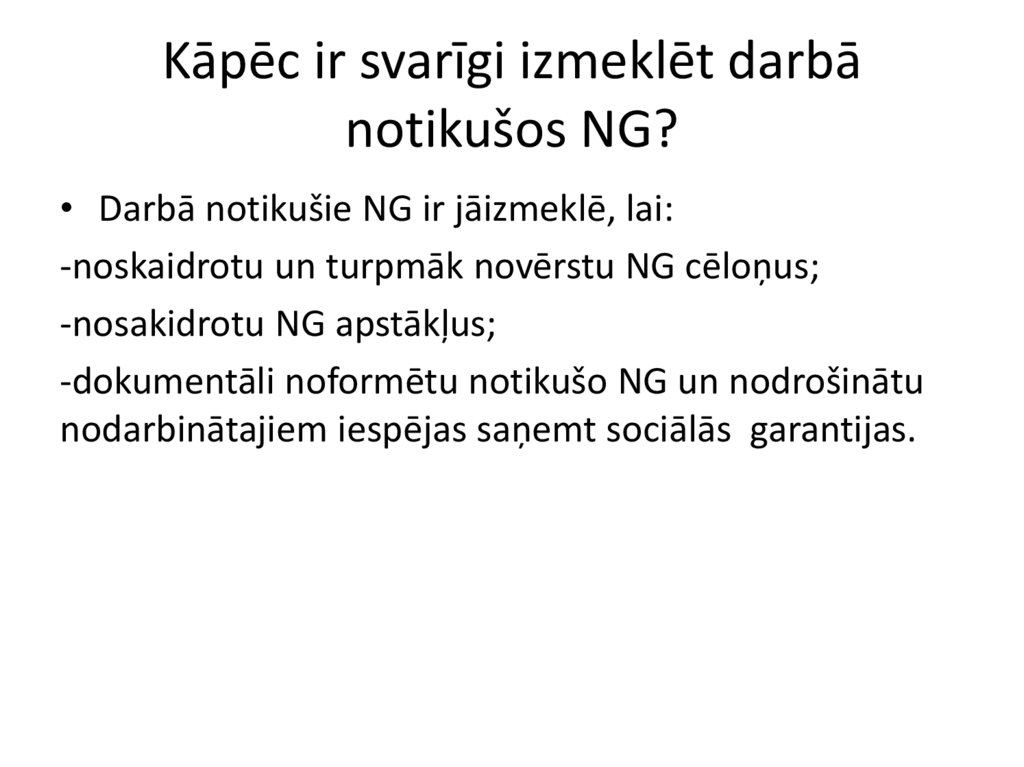 Kāpēc ir svarīgi izmeklēt darbā notikušos NG?

• Darbā notikušie NG ir jāizmeklē, lai:

-noskaidrotu un turpmāk novērstu NG cēloņus;

-nosakidrotu NG apstākļus;

-dokumentāli noformētu notikušo NG un nodrošinātu nodarbinātajiem iespējas saņemt sociālās garantijas.